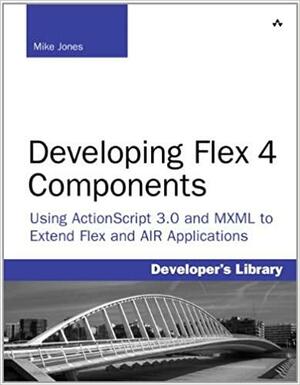 Mike Jones

Developing Flex 4 Components

Using ActionScript 3.0 and MXML to Extend Flex and AIR Applications

Developer's Library